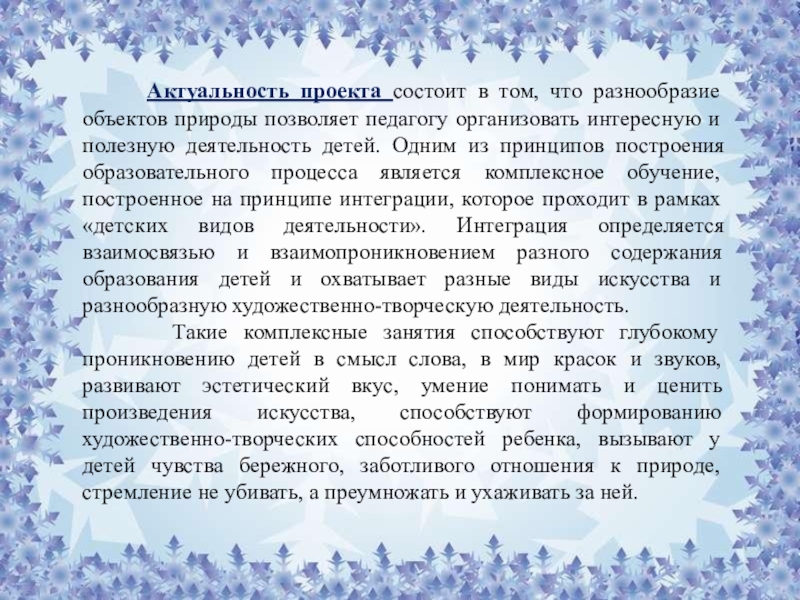 Актуальность проекта состоит в том, что разнообразие объектов природы позволяет педагогу организовать интересную и полезную деятельность детей. Одним из принципов построения образовательного процесса является комплексное обучение, построенное на принципе интеграции, которое проходит в рамках «детских видов деятельности». Интеграция определяется взаимосвязью и взаимопроникновением разного содержания образования детей и охватывает разные виды искусства и разнообразную художественно-творческую деятельность.

Такие комплексные занятия способствуют глубокому проникновению детей в смысл слова, в мир красок и звуков, развивают эстетический вкус, умение понимать и ценить произведения искусства, способствуют формированию художественно-творческих способностей ребенка, вызывают у детей чувства бережного, заботливого отношения к природе, стремление не убивать, а преумножать и ухаживать за ней.